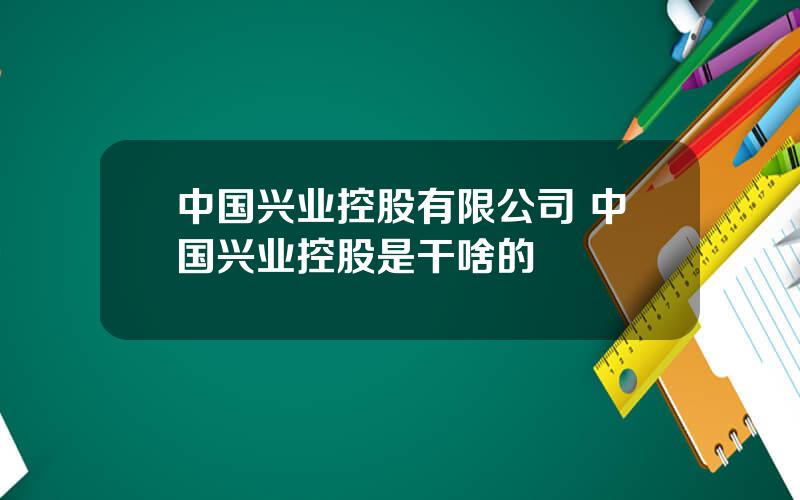 中国兴业控股有限公司 中国兴业控股是干啥的